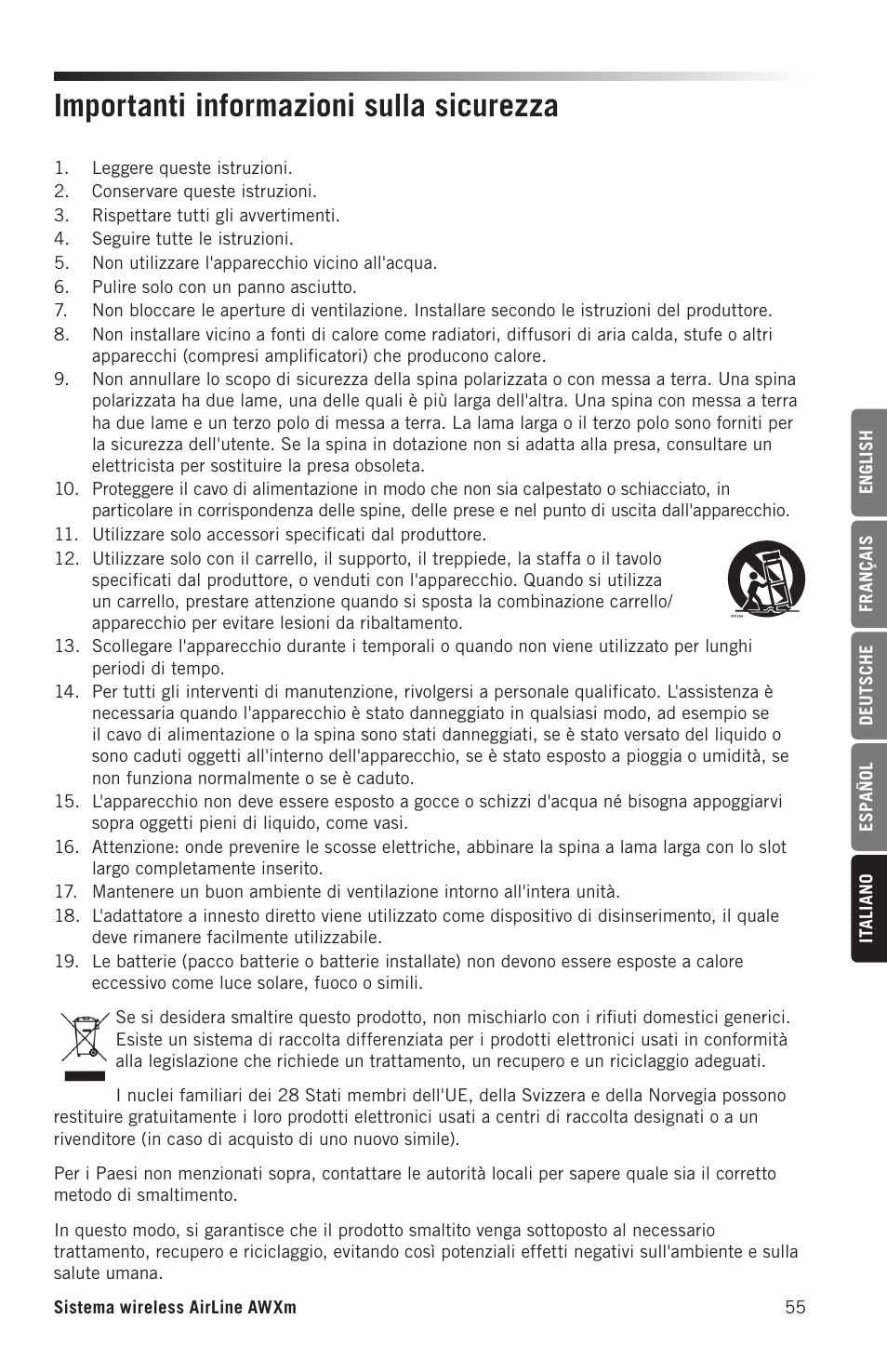 Importanti informazioni sulla sicurezza

1. Leggere queste istruzioni.
2. Conservare queste istruzioni.
3. Rispettare tutti gli avvertimenti.
4. Seguire tutte le istruzioni.
5. Non utilizzare l'apparecchio vicino all'acqua.
6. Pulire solo con un panno asciutto.
7. Non bloccare le aperture di ventilazione. Installare secondo le istruzioni del produttore.
8. Non installare vicino a fonti di calore come radiatori, diffusori di aria calda, stufe o altri apparecchi (compresi amplificatori) che producono calore.
9. Non annullare lo scopo di sicurezza della spina polarizzata o con messa a terra. Una spina polarizzata ha due lame, una delle quali è più larga dell'altra. Una spina con messa a terra ha due lame e un terzo polo di messa a terra. La lama larga o il terzo polo sono forniti per la sicurezza dell'utente. Se la spina in dotazione non si adatta alla presa, consultare un elettricista per sostituire la presa obsoleta.
10. Proteggere il cavo di alimentazione in modo che non sia calpestato o schiacciato, in particolare in corrispondenza delle spine, delle prese e nel punto di uscita dall'apparecchio.
11. Utilizzare solo accessori specificati dal produttore.
12. Utilizzare solo con il carrello, il supporto, il treppiede, la staffa o il tavolo specificati dal produttore, o venduti con l'apparecchio. Quando si utilizza un carrello, prestare attenzione quando si sposta la combinazione carrello/apparecchio per evitare lesioni da ribaltamento.
13. Scollegare l'apparecchio durante i temporali o quando non viene utilizzato per lunghi periodi di tempo.
14. Per tutti gli interventi di manutenzione, rivolgersi a personale qualificato. L'assistenza è necessaria quando l'apparecchio è stato danneggiato in qualsiasi modo, ad esempio se il cavo di alimentazione o la spina sono stati danneggiati, se è stato versato del liquido o sono caduti oggetti all'interno dell'apparecchio, se è stato esposto a pioggia o umidità, se non funziona normalmente o se è caduto.
15. L'apparecchio non deve essere esposto a gocce o schizzi d'acqua né bisogna appoggiarvi sopra oggetti pieni di liquido, come vasi.
16. Attenzione: onde prevenire le scosse elettriche, abbinare la spina a lama larga con lo slot largo completamente inserito.
17. Mantenere un buon ambiente di ventilazione intorno all'intera unità.
18. L'adattatore a innesto diretto viene utilizzato come dispositivo di disinserimento, il quale deve rimanere facilmente utilizzabile.
19. Le batterie (pacco batterie o batterie installate) non devono essere esposte a calore eccessivo come luce solare, fuoco o simili.

Se si desidera smaltire questo prodotto, non mischiarlo con i rifiuti domestici generici. Esiste un sistema di raccolta differenziata per i prodotti elettronici usati in conformità alla legislazione che richiede un trattamento, un recupero e un riciclaggio adeguati.

I nuclei familiari dei 28 Stati membri dell'UE, della Svizzera e della Norvegia possono restituire gratuitamente i loro prodotti elettronici usati a centri di raccolta designati o a un rivenditore (in caso di acquisto di uno nuovo simile).

Per i Paesi non menzionati sopra, contattare le autorità locali per sapere quale sia il corretto metodo di smaltimento.

In questo modo, si garantisce che il prodotto smaltito venga sottoposto al necessario trattamento, recupero e riciclaggio, evitando così potenziali effetti negativi sull'ambiente e sulla salute umana.

ENGLISH
FRANÇAIS
DEUTSCHE
ESPAÑOL
ITALIANO

Sistema wireless AirLine AWXm 55